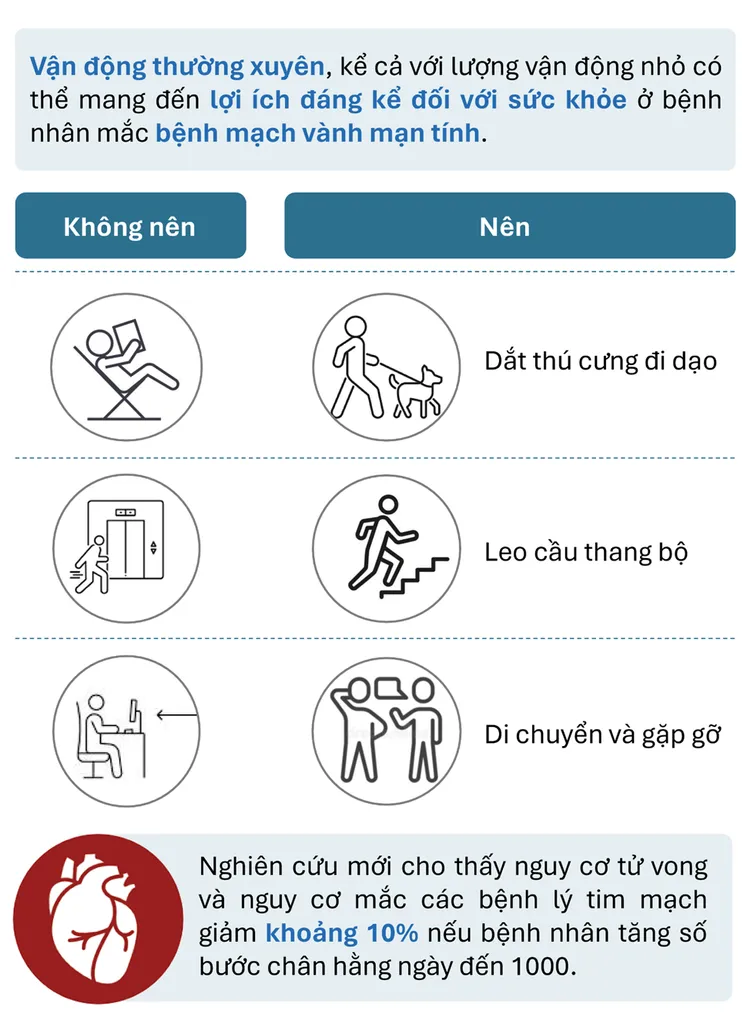 Vận động thường xuyên, kể cả với lượng vận động nhỏ có thể mang đến lợi ích đáng kể đối với sức khỏe ở bệnh nhân mắc bệnh mạch vành mạn tính.

Không nên

Nên

Dắt thú cưng đi dạo

Leo cầu thang bộ

Di chuyển và gặp gỡ

Nghiên cứu mới cho thấy nguy cơ tử vong và nguy cơ mắc các bệnh lý tim mạch giảm khoảng 10% nếu bệnh nhân tăng số bước chân hằng ngày đến 1000.